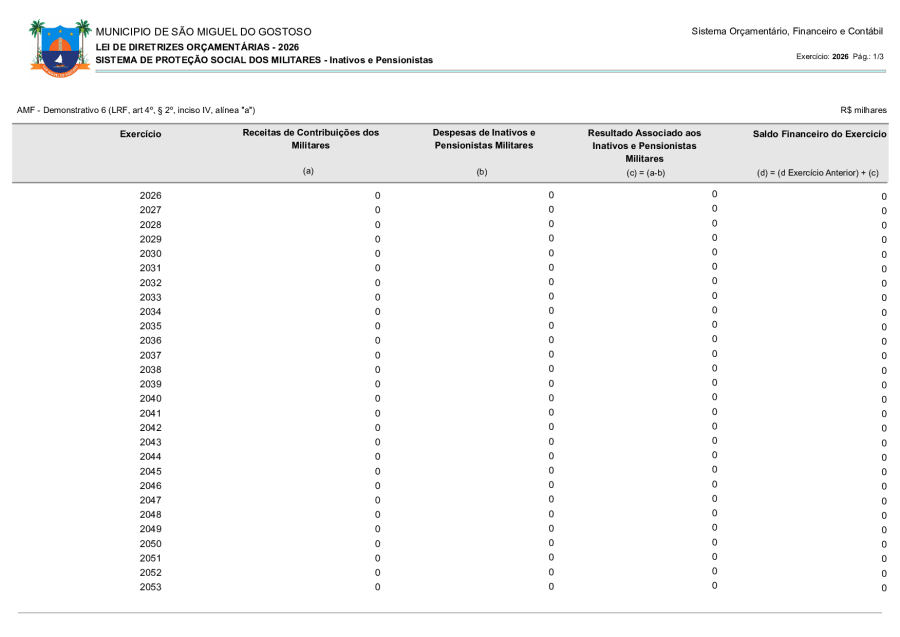 MUNICIPIO DE SÃO MIGUEL DO GOSTOSO
LEI DE DIRETRIZES ORÇAMENTÁRIAS - 2026
SISTEMA DE PROTEÇÃO SOCIAL DOS MILITARES - Inativos e Pensionistas

Sistema Orçamentário, Financeiro e Contábil

Exercício: 2026 Pág.: 1/3

AMF - Demonstrativo 6 (LRF, art 4º, § 2º, inciso IV, alínea "a")

R$ milhares

| Exercício | Receitas de Contribuições dos Militares (a) | Despesas de Inativos e Pensionistas Militares (b) | Resultado Associado aos Inativos e Pensionistas Militares (c) = (a-b) | Saldo Financeiro do Exercício (d) = (d Exercício Anterior) + (c) |
|---|---|---|---|---|
| 2026 | 0 | 0 | 0 | 0 |
| 2027 | 0 | 0 | 0 | 0 |
| 2028 | 0 | 0 | 0 | 0 |
| 2029 | 0 | 0 | 0 | 0 |
| 2030 | 0 | 0 | 0 | 0 |
| 2031 | 0 | 0 | 0 | 0 |
| 2032 | 0 | 0 | 0 | 0 |
| 2033 | 0 | 0 | 0 | 0 |
| 2034 | 0 | 0 | 0 | 0 |
| 2035 | 0 | 0 | 0 | 0 |
| 2036 | 0 | 0 | 0 | 0 |
| 2037 | 0 | 0 | 0 | 0 |
| 2038 | 0 | 0 | 0 | 0 |
| 2039 | 0 | 0 | 0 | 0 |
| 2040 | 0 | 0 | 0 | 0 |
| 2041 | 0 | 0 | 0 | 0 |
| 2042 | 0 | 0 | 0 | 0 |
| 2043 | 0 | 0 | 0 | 0 |
| 2044 | 0 | 0 | 0 | 0 |
| 2045 | 0 | 0 | 0 | 0 |
| 2046 | 0 | 0 | 0 | 0 |
| 2047 | 0 | 0 | 0 | 0 |
| 2048 | 0 | 0 | 0 | 0 |
| 2049 | 0 | 0 | 0 | 0 |
| 2050 | 0 | 0 | 0 | 0 |
| 2051 | 0 | 0 | 0 | 0 |
| 2052 | 0 | 0 | 0 | 0 |
| 2053 | 0 | 0 | 0 | 0 |